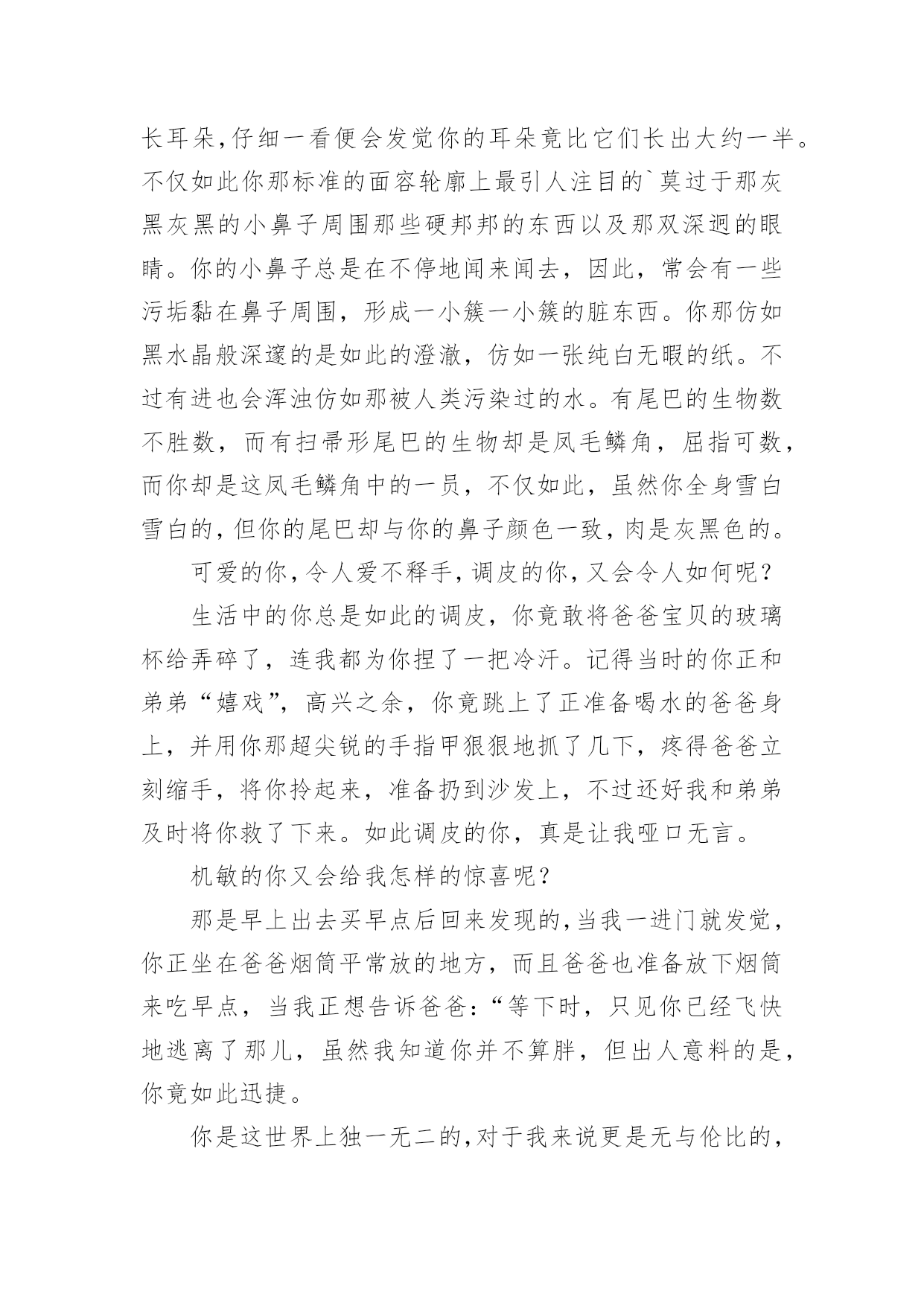 长耳朵,仔细一看便会发觉你的耳朵竟比它们长出大约一半。不仅如此你那标准的面容轮廓上最引人注目的`莫过于那灰黑灰黑的小鼻子周围那些硬邦邦的东西以及那双深迥的眼睛。你的小鼻子总是在不停地闻来闻去，因此，常会有一些污垢黏在鼻子周围，形成一小簇一小簇的脏东西。你那仿如黑水晶般深邃的是如此的澄澈，仿如一张纯白无暇的纸。不过有进也会浑浊仿如那被人类污染过的水。有尾巴的生物数不胜数，而有扫帚形尾巴的生物却是凤毛鳞角，屈指可数，而你却是这凤毛鳞角中的一员，不仅如此，虽然你全身雪白雪白的,但你的尾巴却与你的鼻子颜色一致,肉是灰黑色的。

可爱的你,令人爱不释手,调皮的你,又会令人如何呢?

生活中的你总是如此的调皮，你竟敢将爸爸宝贝的玻璃杯给弄碎了，连我都为你捏了一把冷汗。记得当时的你正和弟弟“嬉戏”，高兴之余，你竟跳上了正准备喝水的爸爸身上，并用你那超尖锐的手指甲狠狠地抓了几下，疼得爸爸立刻缩手，将你拎起来，准备扔到沙发上，不过还好我和弟弟及时将你救了下来。如此调皮的你，真是让我哑口无言。

机敏的你又会给我怎样的惊喜呢?

那是早上出去买早点后回来发现的,当我一进门就发觉,你正坐在爸爸烟筒平常放的地方，而且爸爸也准备放下烟筒来吃早点，当我正想告诉爸爸:“等下时，只见你已经飞快地逃离了那儿，虽然我知道你并不算胖，但出人意料的是,你竟如此迅捷。

你是这世界上独一无二的,对于我来说更是无与伦比的,